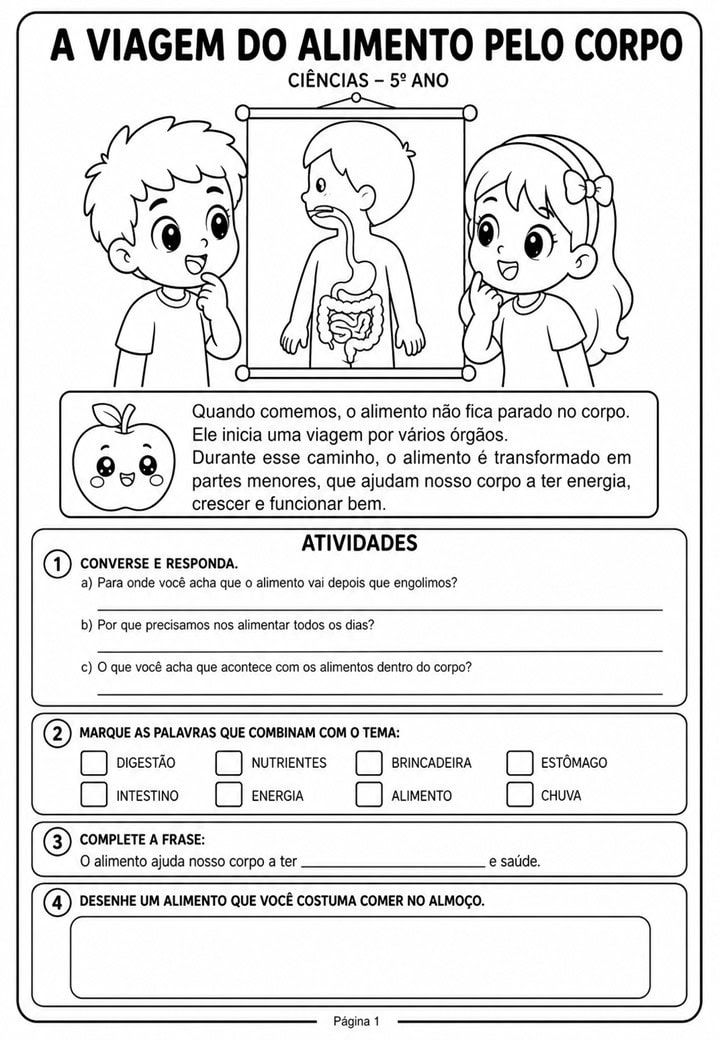 A VIAGEM DO ALIMENTO PELO CORPO

CIÊNCIAS – 5º ANO

Quando comemos, o alimento não fica parado no corpo. Ele inicia uma viagem por vários órgãos.
Durante esse caminho, o alimento é transformado em partes menores, que ajudam nosso corpo a ter energia, crescer e funcionar bem.

ATIVIDADES

1 CONVERSE E RESPONDA.

a) Para onde você acha que o alimento vai depois que engolimos?
____

b) Por que precisamos nos alimentar todos os dias?
____

c) O que você acha que acontece com os alimentos dentro do corpo?
____

2 MARQUE AS PALAVRAS QUE COMBINAM COM O TEMA:

☐ DIGESTÃO ☐ NUTRIENTES ☐ BRINCADEIRA ☐ ESTÔMAGO
☐ INTESTINO ☐ ENERGIA ☐ ALIMENTO ☐ CHUVA

3 COMPLETE A FRASE:

O alimento ajuda nosso corpo a ter ____ e saúde.

4 DESENHE UM ALIMENTO QUE VOCÊ COSTUMA COMER NO ALMOÇO.

Página 1